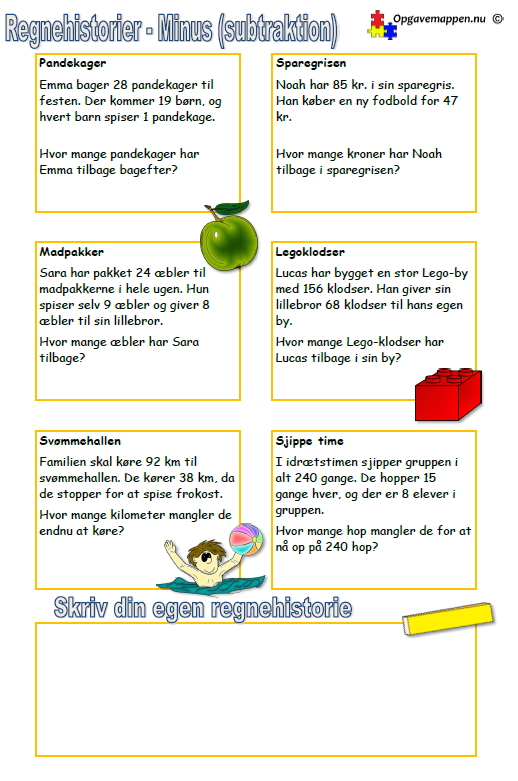 Regnehistorier - Minus (subtraktion)

Opgavemappen.nu ©

Pandekager

Emma bager 28 pandekager til festen. Der kommer 19 børn, og hvert barn spiser 1 pandekage.

Hvor mange pandekager har Emma tilbage bagefter?

Sparegrisen

Noah har 85 kr. i sin sparegris. Han køber en ny fodbold for 47 kr.

Hvor mange kroner har Noah tilbage i sparegrisen?

Madpakker

Sara har pakket 24 æbler til madpakkerne i hele ugen. Hun spiser selv 9 æbler og giver 8 æbler til sin lillebror.

Hvor mange æbler har Sara tilbage?

Legoklodser

Lucas har bygget en stor Lego-by med 156 klodser. Han giver sin lillebror 68 klodser til hans egen by.

Hvor mange Lego-klodser har Lucas tilbage i sin by?

Svømmehallen

Familien skal køre 92 km til svømmehallen. De kører 38 km, da de stopper for at spise frokost.

Hvor mange kilometer mangler de endnu at køre?

Sjippe time

I idrætstimen sjipper gruppen i alt 240 gange. De hopper 15 gange hver, og der er 8 elever i gruppen.

Hvor mange hop mangler de for at nå op på 240 hop?

Skriv din egen regnehistorie